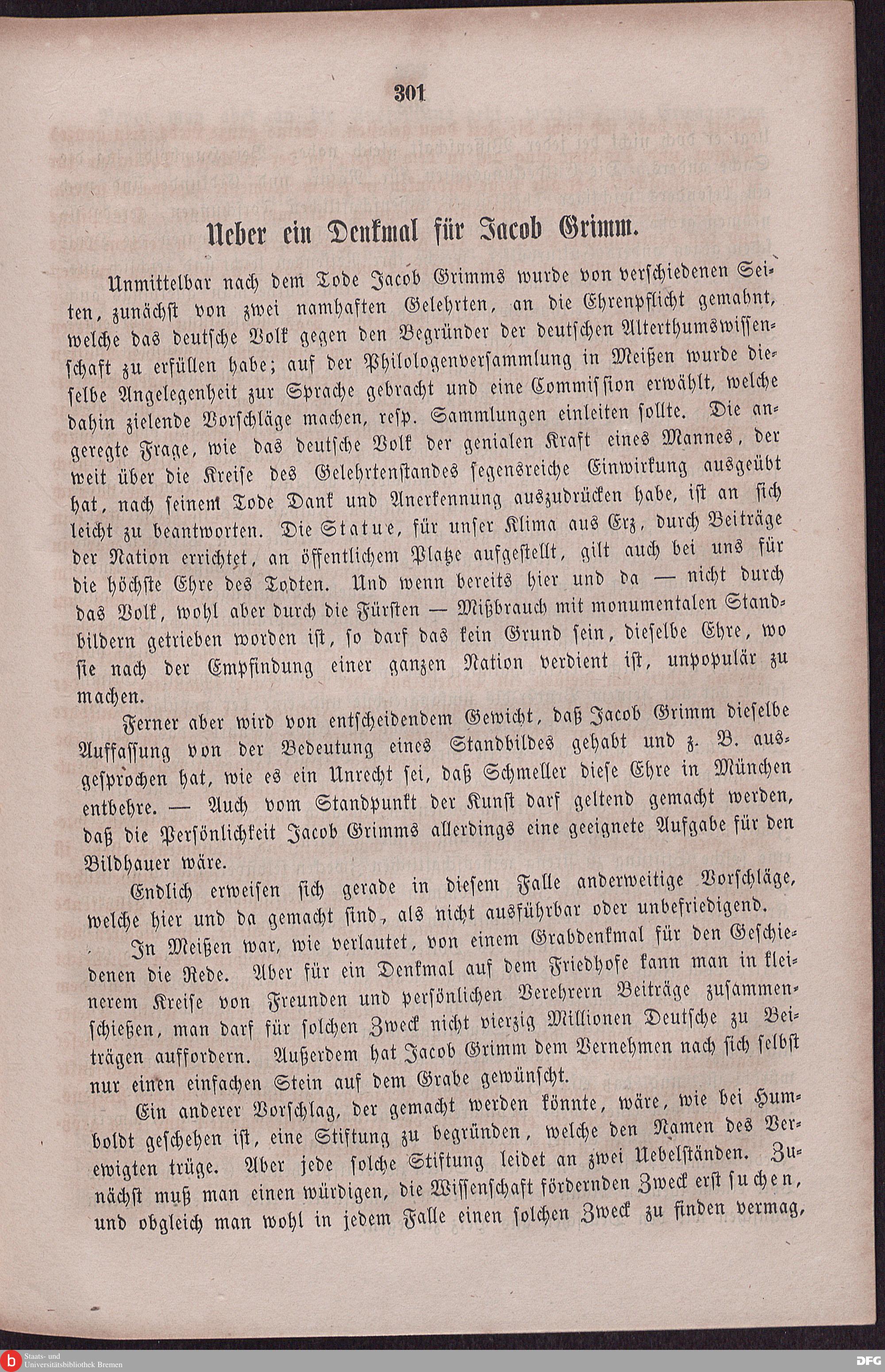 301

Ueber ein Denkmal für Jacob Grimm.

Unmittelbar nach dem Tode Jacob Grimms wurde von verschiedenen Seiten, zunächst von zwei namhaften Gelehrten, an die Ehrenpflicht gemahnt, welche das deutsche Volk gegen den Begründer der deutschen Alterthumswissenschaft zu erfüllen habe; auf der Philologenversammlung in Meißen wurde dieselbe Angelegenheit zur Sprache gebracht und eine Commission erwählt, welche dahin zielende Vorschläge machen, resp. Sammlungen einleiten sollte. Die angeregte Frage, wie das deutsche Volk der genialen Kraft eines Mannes, der weit über die Kreise des Gelehrtenstandes segensreiche Einwirkung ausgeübt hat, nach seinem Tode Dank und Anerkennung auszudrücken habe, ist an sich leicht zu beantworten. Die Statue, für unser Klima aus Erz, durch Beiträge der Nation errichtet, an öffentlichem Platze aufgestellt, gilt auch bei uns für die höchste Ehre des Todten. Und wenn bereits hier und da — nicht durch das Volk, wohl aber durch die Fürsten — Mißbrauch mit monumentalen Standbildern getrieben worden ist, so darf das kein Grund sein, dieselbe Ehre, wo sie nach der Empfindung einer ganzen Nation verdient ist, unpopulär zu machen.

Ferner aber wird von entscheidendem Gewicht, daß Jacob Grimm dieselbe Auffassung von der Bedeutung eines Standbildes gehabt und z. B. ausgesprochen hat, wie es ein Unrecht sei, daß Schmeller diese Ehre in München entbehre. — Auch vom Standpunkt der Kunst darf geltend gemacht werden, daß die Persönlichkeit Jacob Grimms allerdings eine geeignete Aufgabe für den Bildhauer wäre.

Endlich erweisen sich gerade in diesem Falle anderweitige Vorschläge, welche hier und da gemacht sind, als nicht ausführbar oder unbefriedigend.

In Meißen war, wie verlautet, von einem Grabdenkmal für den Geschiedenen die Rede. Aber für ein Denkmal auf dem Friedhofe kann man in kleinerem Kreise von Freunden und persönlichen Verehrern Beiträge zusammenschießen, man darf für solchen Zweck nicht vierzig Millionen Deutsche zu Beiträgen auffordern. Außerdem hat Jacob Grimm dem Vernehmen nach sich selbst nur einen einfachen Stein auf dem Grabe gewünscht.

Ein anderer Vorschlag, der gemacht werden könnte, wäre, wie bei Humboldt geschehen ist, eine Stiftung zu begründen, welche den Namen des Verewigten trüge. Aber jede solche Stiftung leidet an zwei Uebelständen. Zunächst muß man einen würdigen, die Wissenschaft fördernden Zweck erst suchen, und obgleich man wohl in jedem Falle einen solchen Zweck zu finden vermag,

Staats- und Universitätsbibliothek Bremen
DFG